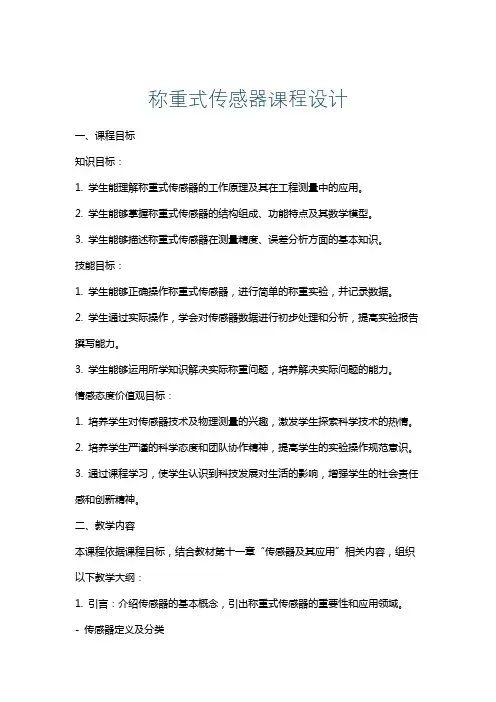 称重式传感器课程设计

一、课程目标

知识目标：

1. 学生能理解称重式传感器的工作原理及其在工程测量中的应用。

2. 学生能够掌握称重式传感器的结构组成、功能特点及其数学模型。

3. 学生能够描述称重式传感器在测量精度、误差分析方面的基本知识。

技能目标：

1. 学生能够正确操作称重式传感器，进行简单的称重实验，并记录数据。

2. 学生通过实际操作，学会对传感器数据进行初步处理和分析，提高实验报告撰写能力。

3. 学生能够运用所学知识解决实际称重问题，培养解决实际问题的能力。

情感态度价值观目标：

1. 培养学生对传感器技术及物理测量的兴趣，激发学生探索科学技术的热情。

2. 培养学生严谨的科学态度和团队协作精神，提高学生的实验操作规范意识。

3. 通过课程学习，使学生认识到科技发展对生活的影响，增强学生的社会责任感和创新精神。

二、教学内容

本课程依据课程目标，结合教材第十一章“传感器及其应用”相关内容，组织以下教学大纲：

1. 引言：介绍传感器的基本概念，引出称重式传感器的重要性和应用领域。

- 传感器定义及分类